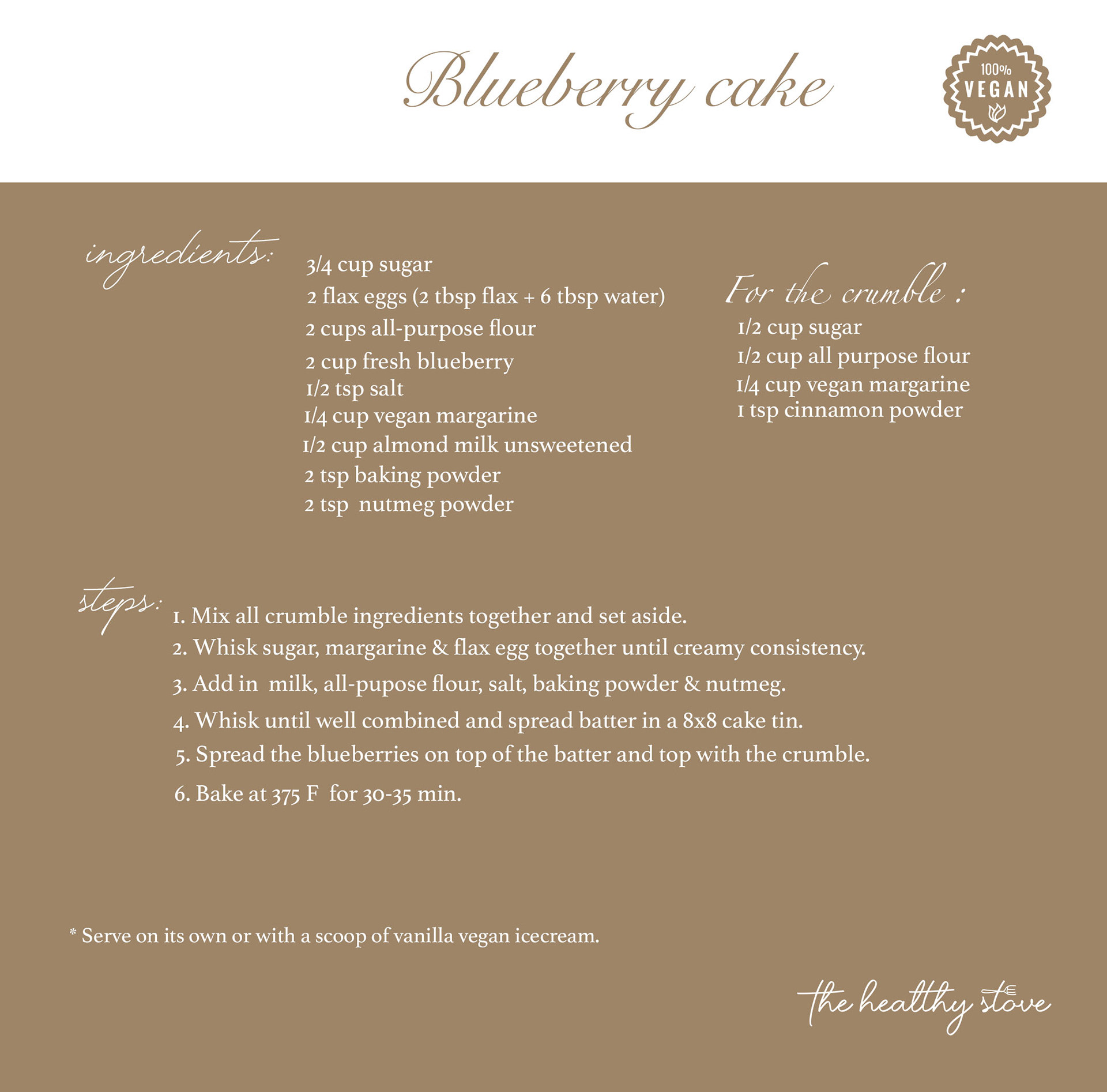 Blueberry cake

100%
VEGAN

ingredients:

3/4 cup sugar
2 flax eggs (2 tbsp flax + 6 tbsp water)
2 cups all-purpose flour
2 cup fresh blueberry
1/2 tsp salt
1/4 cup vegan margarine
1/2 cup almond milk unsweetened
2 tsp baking powder
2 tsp nutmeg powder

For the crumble :

1/2 cup sugar
1/2 cup all purpose flour
1/4 cup vegan margarine
1 tsp cinnamon powder

steps:

1. Mix all crumble ingredients together and set aside.
2. Whisk sugar, margarine & flax egg together until creamy consistency.
3. Add in milk, all-pupose flour, salt, baking powder & nutmeg.
4. Whisk until well combined and spread batter in a 8x8 cake tin.
5. Spread the blueberries on top of the batter and top with the crumble.
6. Bake at 375 F for 30-35 min.

* Serve on its own or with a scoop of vanilla vegan icecream.

the healthy stove